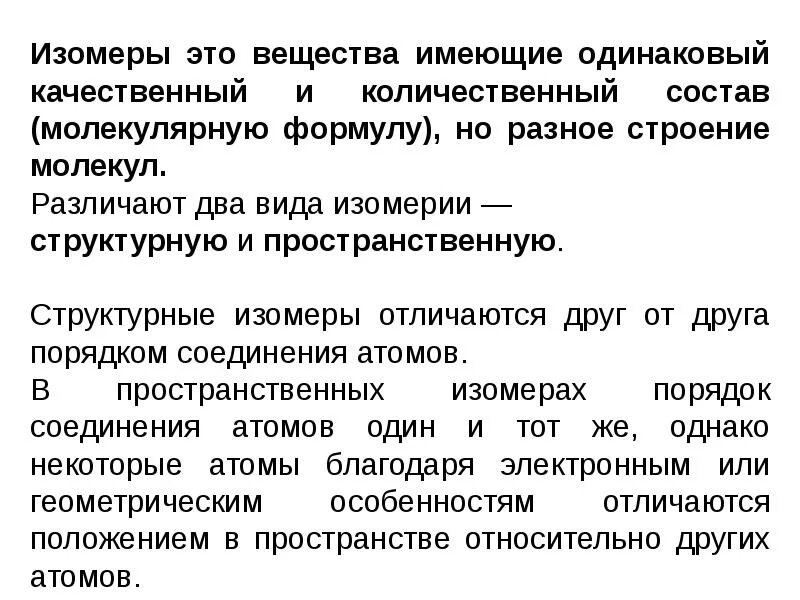 Изомеры это вещества имеющие одинаковый качественный и количественный состав (молекулярную формулу), но разное строение молекул.

Различают два вида изомерии — структурную и пространственную.

Структурные изомеры отличаются друг от друга порядком соединения атомов.

В пространственных изомерах порядок соединения атомов один и тот же, однако некоторые атомы благодаря электронным или геометрическим особенностям отличаются положением в пространстве относительно других атомов.